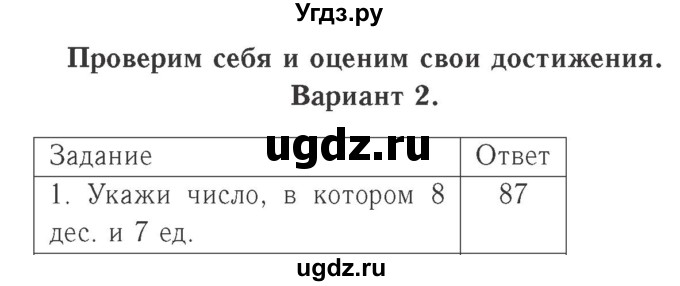 Угдз.ру

Проверим себя и оценим свои достижения.
Вариант 2.

ugdz.ru

| Задание | Ответ |
|---|---|
| 1. Укажи число, в котором 8 дес. и 7 ед. | 87 |

ugdz.ru